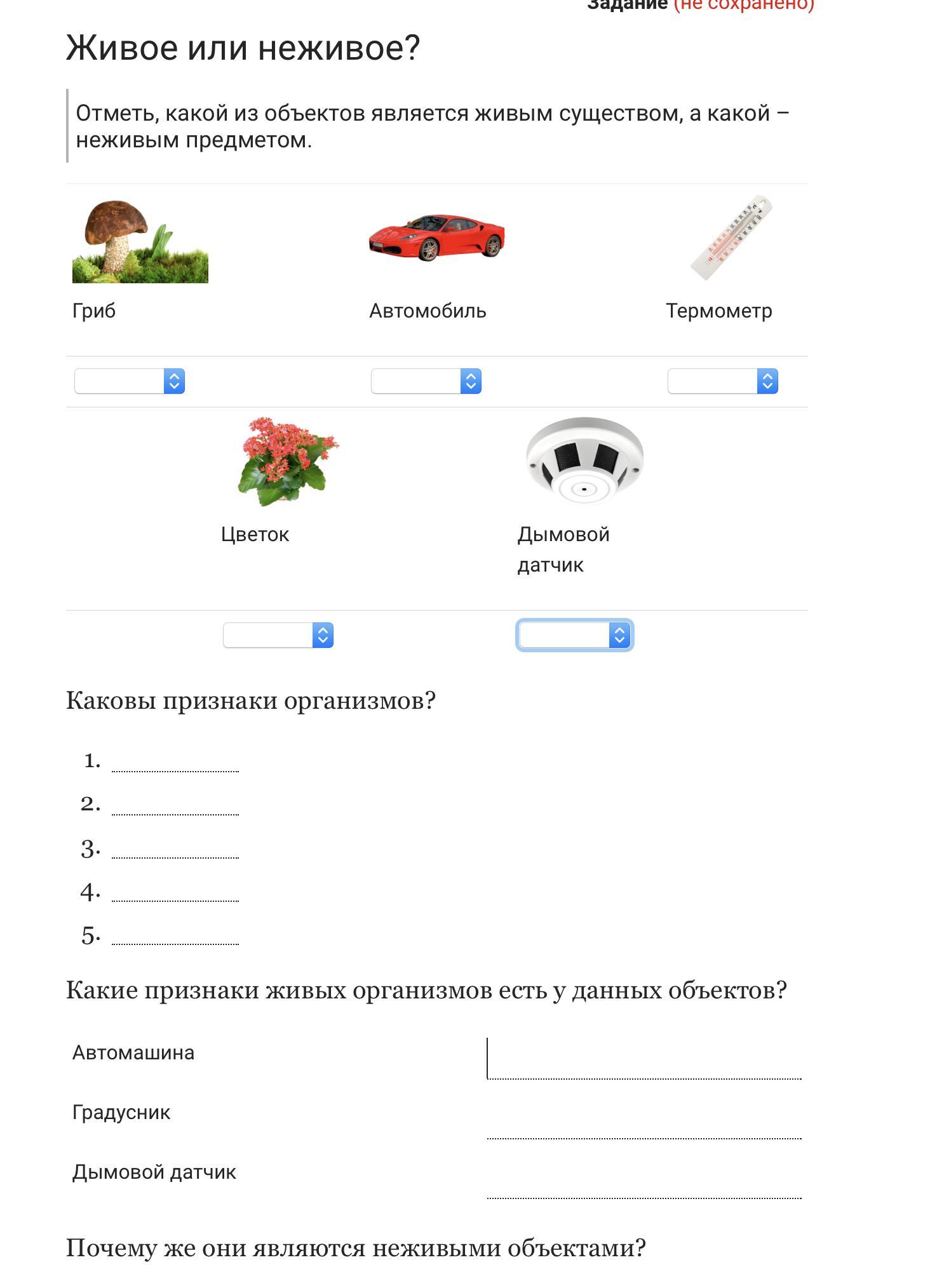 Задание (не сохранено)

Живое или неживое?

Отметь, какой из объектов является живым существом, а какой – неживым предметом.

Гриб

Автомобиль

Термометр

Цветок

Дымовой датчик

Каковы признаки организмов?

1.
2.
3.
4.
5.

Какие признаки живых организмов есть у данных объектов?

Автомашина

Градусник

Дымовой датчик

Почему же они являются неживыми объектами?